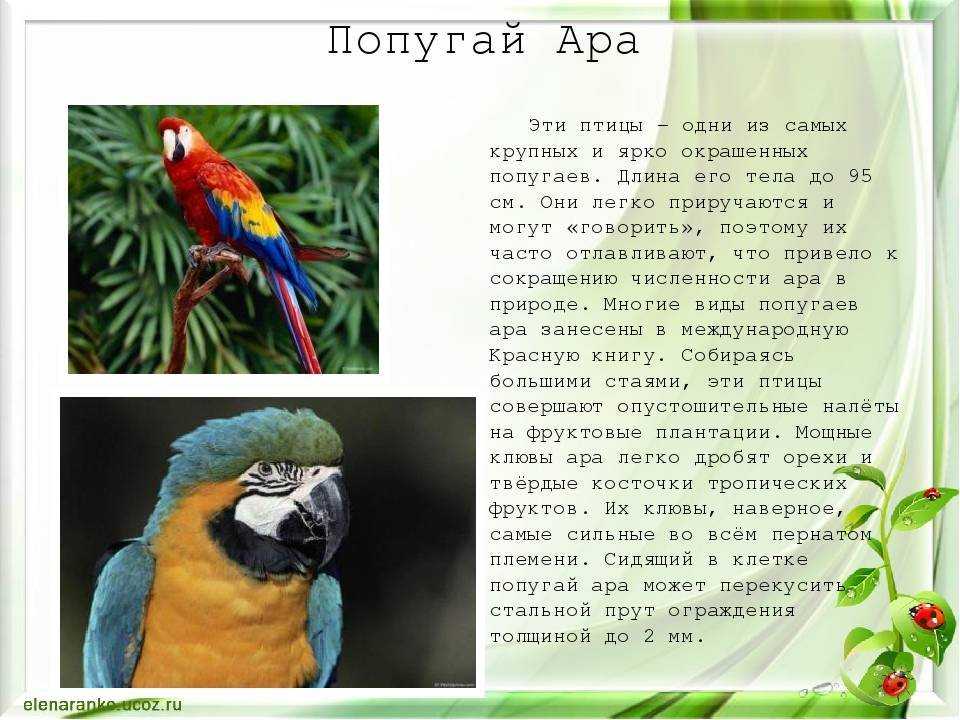 Попугай Ара

Эти птицы – одни из самых крупных и ярко окрашенных попугаев. Длина его тела до 95 см. Они легко приручаются и могут «говорить», поэтому их часто отлавливают, что привело к сокращению численности ара в природе. Многие виды попугаев ара занесены в международную Красную книгу. Собираясь большими стаями, эти птицы совершают опустошительные налёты на фруктовые плантации. Мощные клювы ара легко дробят орехи и твёрдые косточки тропических фруктов. Их клювы, наверное, самые сильные во всём пернатом племени. Сидящий в клетке попугай ара может перекусить стальной прут ограждения толщиной до 2 мм.

elenaranko.ucoz.ru